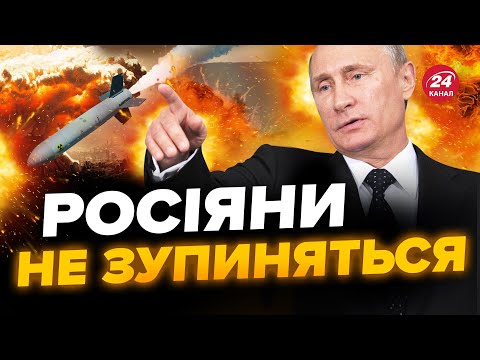 24 КАНАЛ

РОСІЯНИ
НЕ ЗУПИНЯТЬСЯ